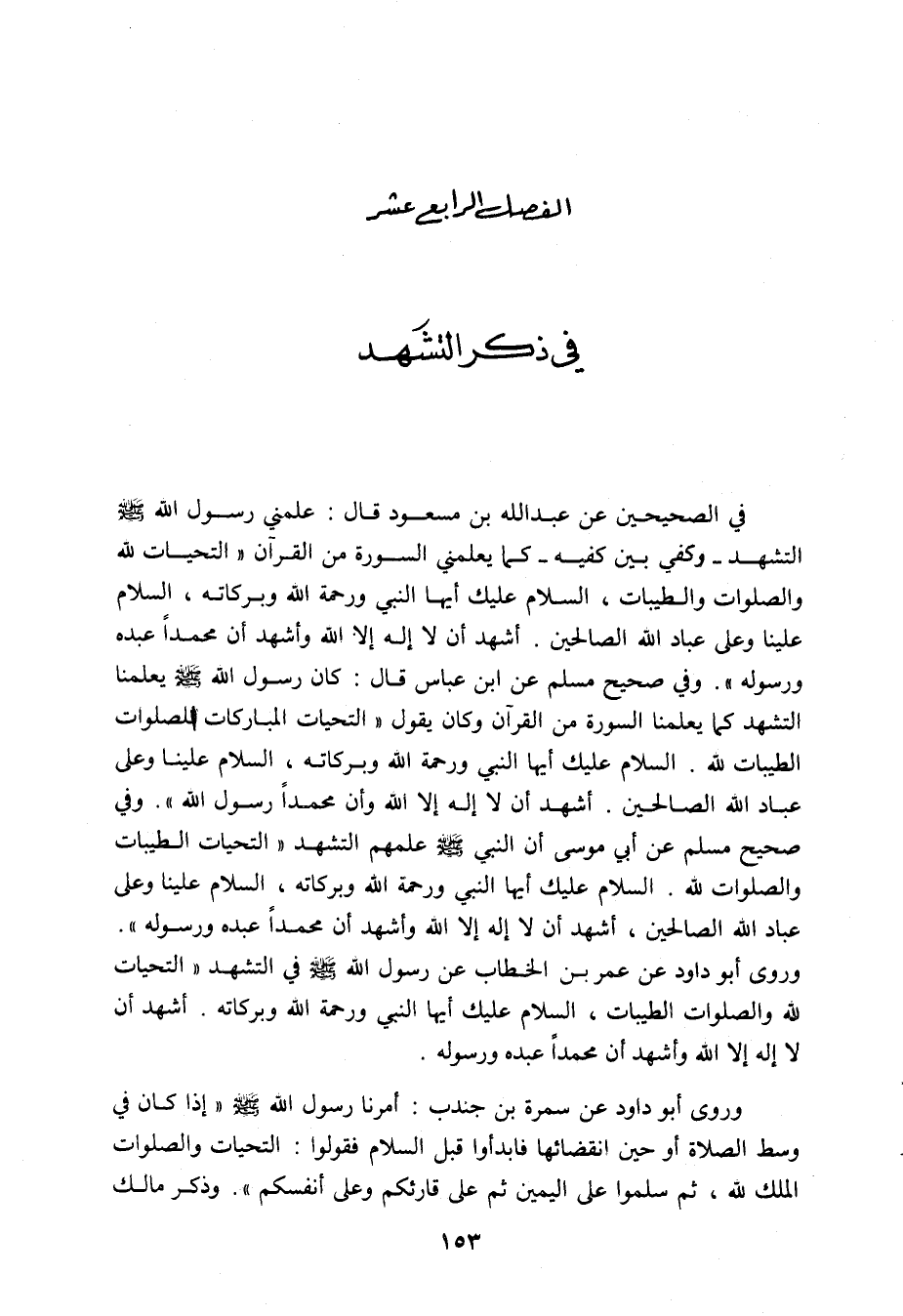 الفصل الرابع عشر

في ذكر التشهد

في الصحيحين عن عبدالله بن مسعود قال : علمني رسول الله ﷺ التشهد ـ وكفي بين كفيه ـ كما يعلمني السورة من القرآن « التحيات لله والصلوات والطيبات ، السلام عليك أيها النبي ورحمة الله وبركاته ، السلام علينا وعلى عباد الله الصالحين . أشهد أن لا إله إلا الله وأشهد أن محمداً عبده ورسوله » . وفي صحيح مسلم عن ابن عباس قال : كان رسول الله ﷺ يعلمنا التشهد كما يعلمنا السورة من القرآن وكان يقول « التحيات المباركات الصلوات الطيبات لله . السلام عليك أيها النبي ورحمة الله وبركاته ، السلام علينا وعلى عباد الله الصالحين . أشهد أن لا إله إلا الله وأن محمداً رسول الله » . وفي صحيح مسلم عن أبي موسى أن النبي ﷺ علمهم التشهد « التحيات الطيبات والصلوات لله . السلام عليك أيها النبي ورحمة الله وبركاته ، السلام علينا وعلى عباد الله الصالحين ، أشهد أن لا إله إلا الله وأشهد أن محمداً عبده ورسوله » . وروى أبو داود عن عمر بن الخطاب عن رسول الله ﷺ في التشهد « التحيات لله والصلوات الطيبات ، السلام عليك أيها النبي ورحمة الله وبركاته . أشهد أن لا إله إلا الله وأشهد أن محمداً عبده ورسوله .

وروى أبو داود عن سمرة بن جندب : أمرنا رسول الله ﷺ « إذا كان في وسط الصلاة أو حين انقضائها فابدأوا قبل السلام فقولوا : التحيات والصلوات الملك لله ، ثم سلموا على اليمين ثم على قارئكم وعلى أنفسكم » . وذكر مالك

١٥٣